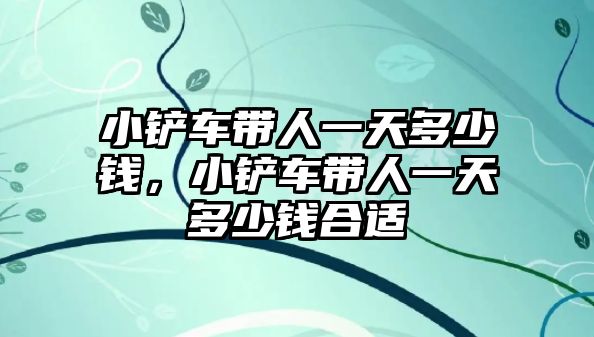 小铲车带人一天多少钱，小铲车带人一天多少钱合适